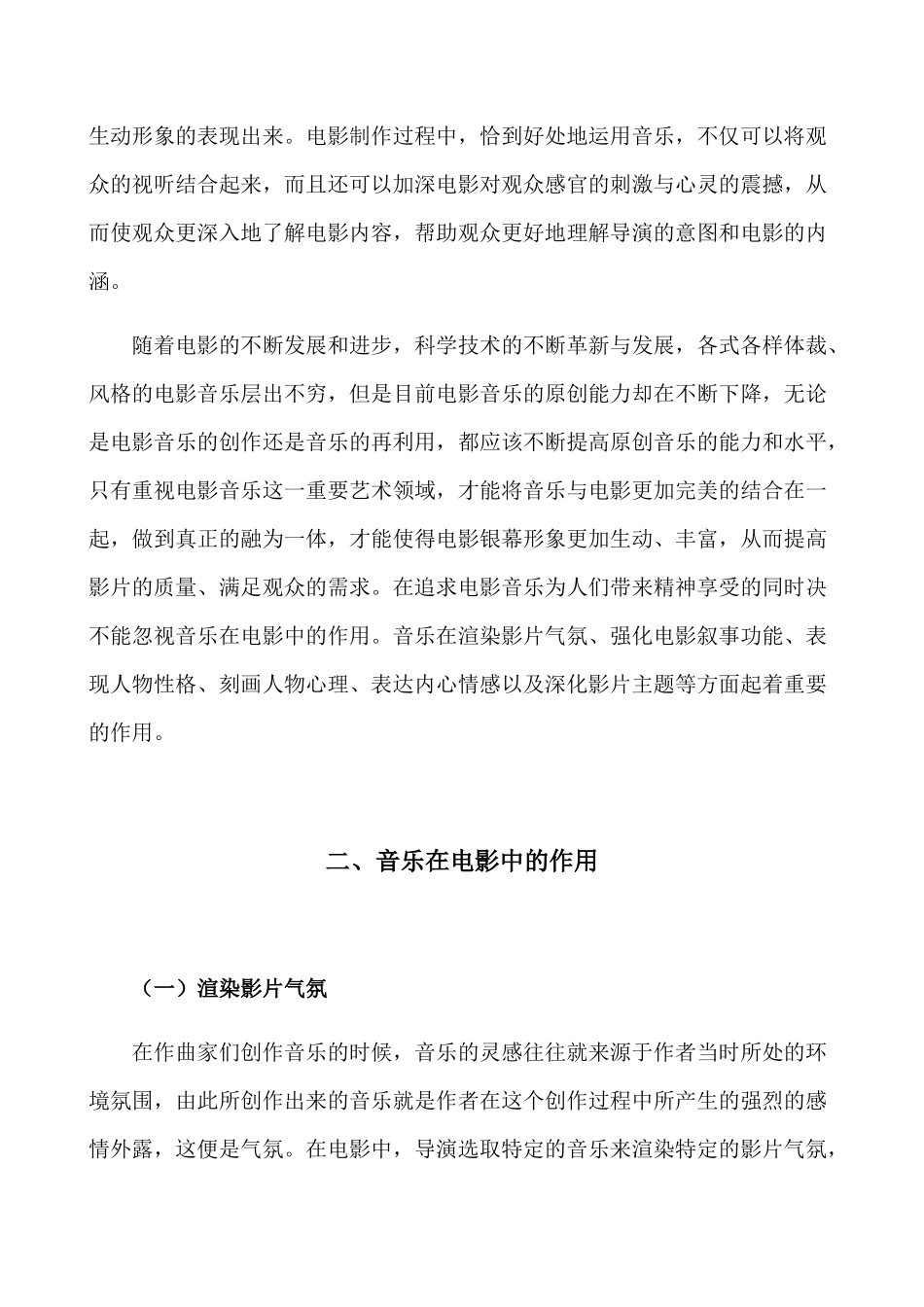 生动形象的表现出来。电影制作过程中，恰到好处地运用音乐，不仅可以将观众的视听结合起来，而且还可以加深电影对观众感官的刺激与心灵的震撼，从而使观众更深入地了解电影内容，帮助观众更好地理解导演的意图和电影的内涵。

随着电影的不断发展和进步，科学技术的不断革新与发展，各式各样体裁、风格的电影音乐层出不穷，但是目前电影音乐的原创能力却在不断下降，无论是电影音乐的创作还是音乐的再利用，都应该不断提高原创音乐的能力和水平，只有重视电影音乐这一重要艺术领域，才能将音乐与电影更加完美的结合在一起，做到真正的融为一体，才能使得电影银幕形象更加生动、丰富，从而提高影片的质量、满足观众的需求。在追求电影音乐为人们带来精神享受的同时决不能忽视音乐在电影中的作用。音乐在渲染影片气氛、强化电影叙事功能、表现人物性格、刻画人物心理、表达内心情感以及深化影片主题等方面起着重要的作用。

二、音乐在电影中的作用

（一）渲染影片气氛

在作曲家们创作音乐的时候，音乐的灵感往往就来源于作者当时所处的环境氛围，由此所创作出来的音乐就是作者在这个创作过程中所产生的强烈的感情外露，这便是气氛。在电影中，导演选取特定的音乐来渲染特定的影片气氛，